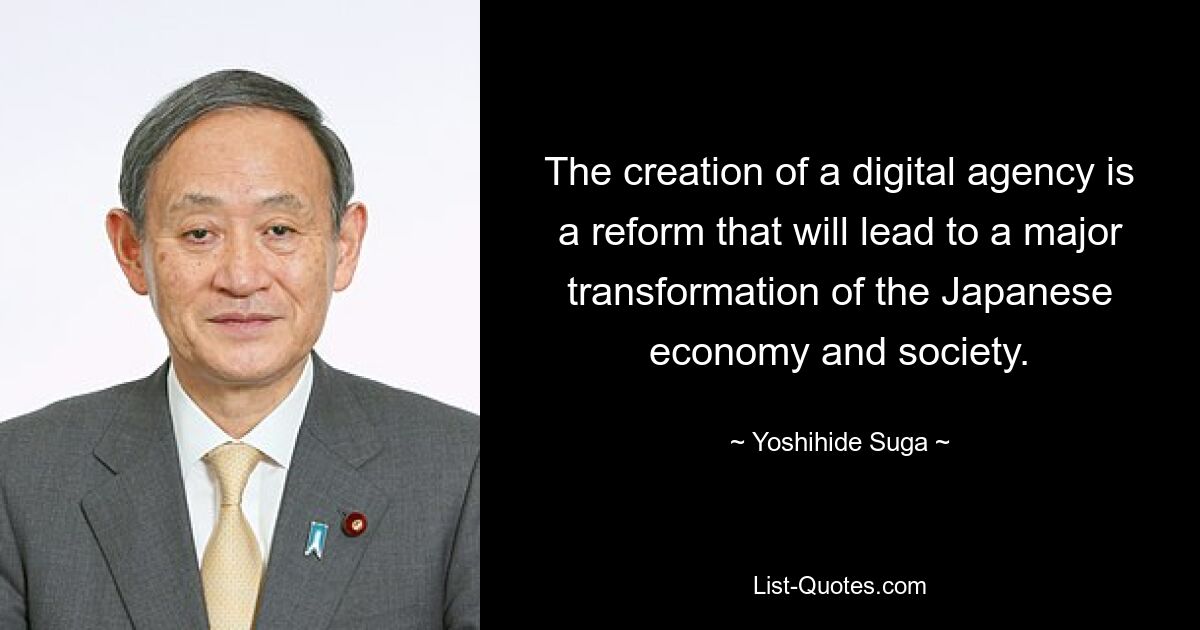 The creation of a digital agency is a reform that will lead to a major transformation of the Japanese economy and society.

~ Yoshihide Suga ~

List-Quotes.com